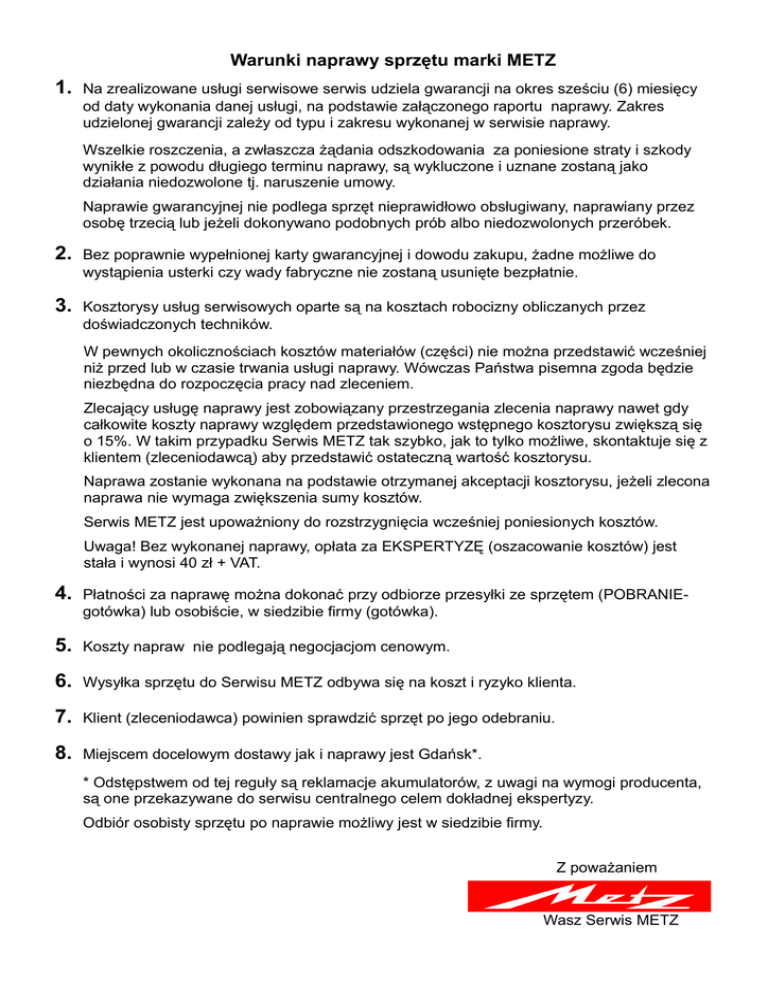 Warunki naprawy sprzętu marki METZ

1. Na zrealizowane usługi serwisowe serwis udziela gwarancji na okres sześciu (6) miesięcy od daty wykonania danej usługi, na podstawie załączonego raportu naprawy. Zakres udzielonej gwarancji zależy od typu i zakresu wykonanej w serwisie naprawy.

Wszelkie roszczenia, a zwłaszcza żądania odszkodowania za poniesione straty i szkody wynikłe z powodu długiego terminu naprawy, są wykluczone i uznane zostaną jako działania niedozwolone tj. naruszenie umowy.

Naprawie gwarancyjnej nie podlega sprzęt nieprawidłowo obsługiwany, naprawiany przez osobę trzecią lub jeżeli dokonywano podobnych prób albo niedozwolonych przeróbek.

2. Bez poprawnie wypełnionej karty gwarancyjnej i dowodu zakupu, żadne możliwe do wystąpienia usterki czy wady fabryczne nie zostaną usunięte bezpłatnie.

3. Kosztorysy usług serwisowych oparte są na kosztach robocizny obliczanych przez doświadczonych techników.

W pewnych okolicznościach kosztów materiałów (części) nie można przedstawić wcześniej niż przed lub w czasie trwania usługi naprawy. Wówczas Państwa pisemna zgoda będzie niezbędna do rozpoczęcia pracy nad zleceniem.

Zlecający usługę naprawy jest zobowiązany przestrzegania zlecenia naprawy nawet gdy całkowite koszty naprawy względem przedstawionego wstępnego kosztorysu zwiększą się o 15%. W takim przypadku Serwis METZ tak szybko, jak to tylko możliwe, skontaktuje się z klientem (zleceniodawcą) aby przedstawić ostateczną wartość kosztorysu.

Naprawa zostanie wykonana na podstawie otrzymanej akceptacji kosztorysu, jeżeli zlecona naprawa nie wymaga zwiększenia sumy kosztów.

Serwis METZ jest upoważniony do rozstrzygnięcia wcześniej poniesionych kosztów.

Uwaga! Bez wykonanej naprawy, opłata za EKSPERTYZĘ (oszacowanie kosztów) jest stała i wynosi 40 zł + VAT.

4. Płatności za naprawę można dokonać przy odbiorze przesyłki ze sprzętem (POBRANIE-gotówka) lub osobiście, w siedzibie firmy (gotówka).

5. Koszty napraw nie podlegają negocjacjom cenowym.

6. Wysyłka sprzętu do Serwisu METZ odbywa się na koszt i ryzyko klienta.

7. Klient (zleceniodawca) powinien sprawdzić sprzęt po jego odebraniu.

8. Miejscem docelowym dostawy jak i naprawy jest Gdańsk*.

* Odstępstwem od tej reguły są reklamacje akumulatorów, z uwagi na wymogi producenta, są one przekazywane do serwisu centralnego celem dokładnej ekspertyzy.

Odbiór osobisty sprzętu po naprawie możliwy jest w siedzibie firmy.

Z poważaniem

Metz

Wasz Serwis METZ